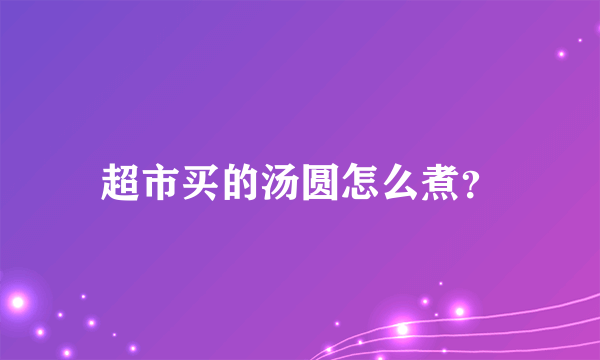 超市买的汤圆怎么煮?